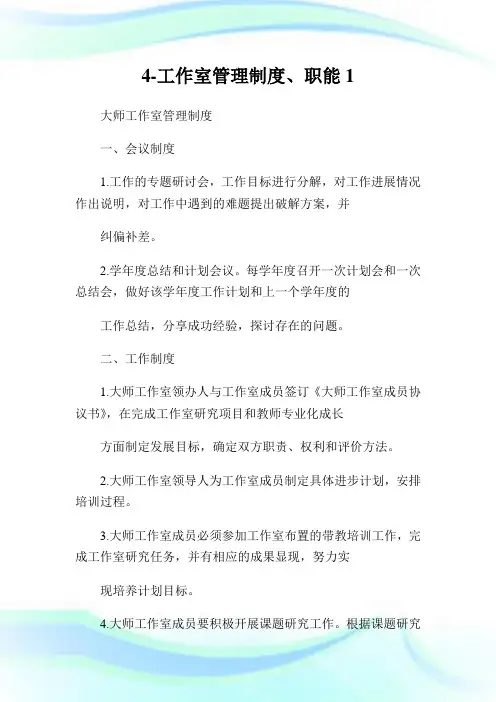 4-工作室管理制度、职能 1

大师工作室管理制度

一、会议制度

1.工作的专题研讨会，工作目标进行分解，对工作进展情况作出说明，对工作中遇到的难题提出破解方案，并

纠偏补差。

2.学年度总结和计划会议。每学年度召开一次计划会和一次总结会，做好该学年度工作计划和上一个学年度的

工作总结，分享成功经验，探讨存在的问题。

二、工作制度

1.大师工作室领办人与工作室成员签订《大师工作室成员协议书》，在完成工作室研究项目和教师专业化成长

方面制定发展目标，确定双方职责、权利和评价方法。

2.大师工作室领导人为工作室成员制定具体进步计划，安排培训过程。

3.大师工作室成员必须参加工作室布置的带教培训工作，完成工作室研究任务，并有相应的成果显现，努力实

现培养计划目标。

4.大师工作室成员要积极开展课题研究工作。根据课题研究